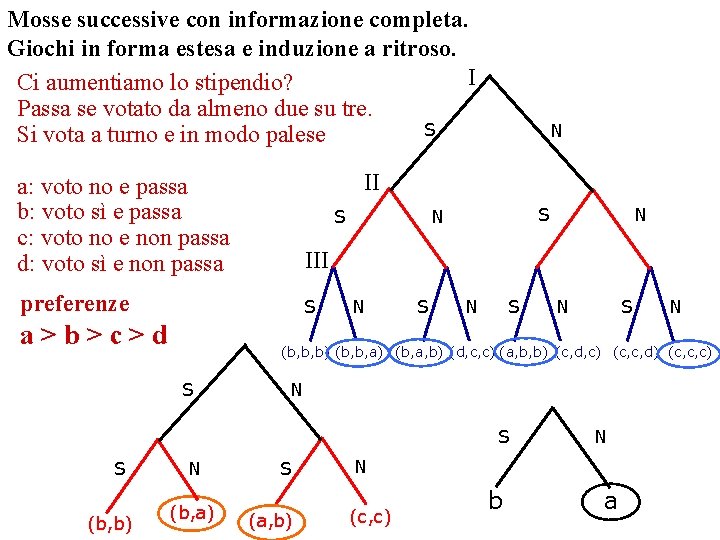 Mosse successive con informazione completa.
Giochi in forma estesa e induzione a ritroso.

Ci aumentiamo lo stipendio?
Passa se votato da almeno due su tre.
Si vota a turno e in modo palese

a: voto no e passa
b: voto sì e passa
c: voto no e non passa
d: voto sì e non passa

preferenze
a > b > c > d

I
S
N
II
S
N
S
N
III
S
N
S
N
S
N
S
N
(b,b,b) (b,b,a) (b,a,b) (d,c,c) (a,b,b) (c,d,c) (c,c,d) (c,c,c)

S
N
S
N
S
N
(b,b) (b,a) (a,b) (c,c)

S
N
b
a